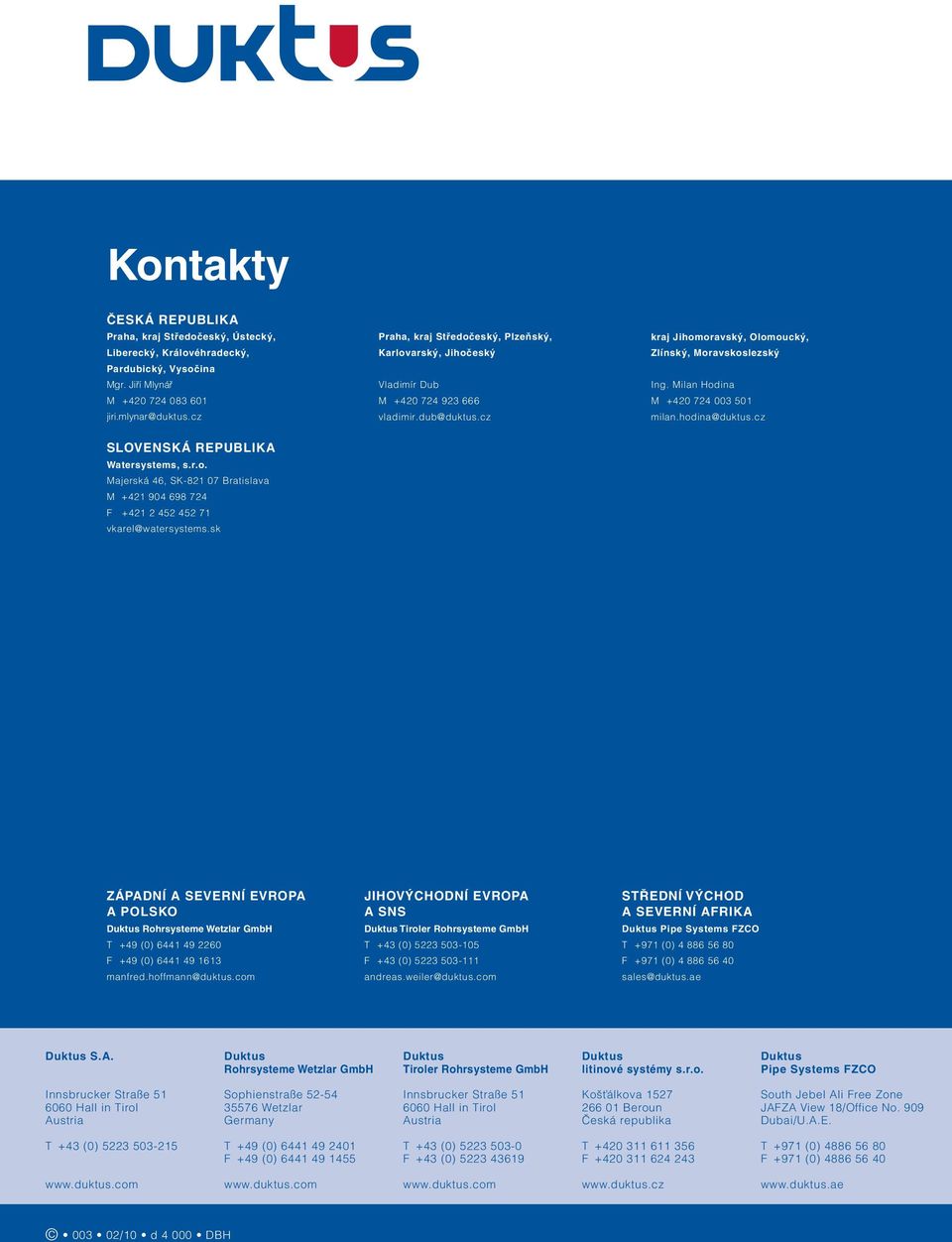 duktus

Kontakty

ČESKÁ REPUBLIKA
Praha, kraj Středočeský, Ústecký, Liberecký, Královéhradecký, Pardubický, Vysočina
Mgr. Jiří Mlynář
M +420 724 083 601
jiri.mlynar@duktus.cz

Praha, kraj Středočeský, Plzeňský, Karlovarský, Jihočeský
Vladimír Dub
M +420 724 923 666
vladimir.dub@duktus.cz

kraj Jihomoravský, Olomoucký, Zlínský, Moravskoslezský
Ing. Milan Hodina
M +420 724 003 501
milan.hodina@duktus.cz

SLOVENSKÁ REPUBLIKA
Watersystems, s.r.o.
Majerská 46, SK-821 07 Bratislava
M +421 904 698 724
F +421 2 452 452 71
vkarel@watersystems.sk

ZÁPADNÍ A SEVERNÍ EVROPA A POLSKO
Duktus Rohrsysteme Wetzlar GmbH
T +49 (0) 6441 49 2260
F +49 (0) 6441 49 1613
manfred.hoffmann@duktus.com

JIHOVÝCHODNÍ EVROPA A SNS
Duktus Tiroler Rohrsysteme GmbH
T +43 (0) 5223 503-105
F +43 (0) 5223 503-111
andreas.weiler@duktus.com

STŘEDNÍ VÝCHOD A SEVERNÍ AFRIKA
Duktus Pipe Systems FZCO
T +971 (0) 4 886 56 80
F +971 (0) 4 886 56 40
sales@duktus.ae

Duktus S.A.
Innsbrucker Straße 51
6060 Hall in Tirol
Austria
T +43 (0) 5223 503-215
www.duktus.com

Duktus Rohrsysteme Wetzlar GmbH
Sophienstraße 52-54
35576 Wetzlar
Germany
T +49 (0) 6441 49 2401
F +49 (0) 6441 49 1455
www.duktus.com

Duktus Tiroler Rohrsysteme GmbH
Innsbrucker Straße 51
6060 Hall in Tirol
Austria
T +43 (0) 5223 503-0
F +43 (0) 5223 43619
www.duktus.com

Duktus litinové systémy s.r.o.
Košťálkova 1527
266 01 Beroun
Česká republika
T +420 311 611 356
F +420 311 624 243
www.duktus.cz

Duktus Pipe Systems FZCO
South Jebel Ali Free Zone
JAFZA View 18/Office No. 909
Dubai/U.A.E.
T +971 (0) 4886 56 80
F +971 (0) 4886 56 40
www.duktus.ae

© • 003 • 02/10 • d 4 000 • DBH